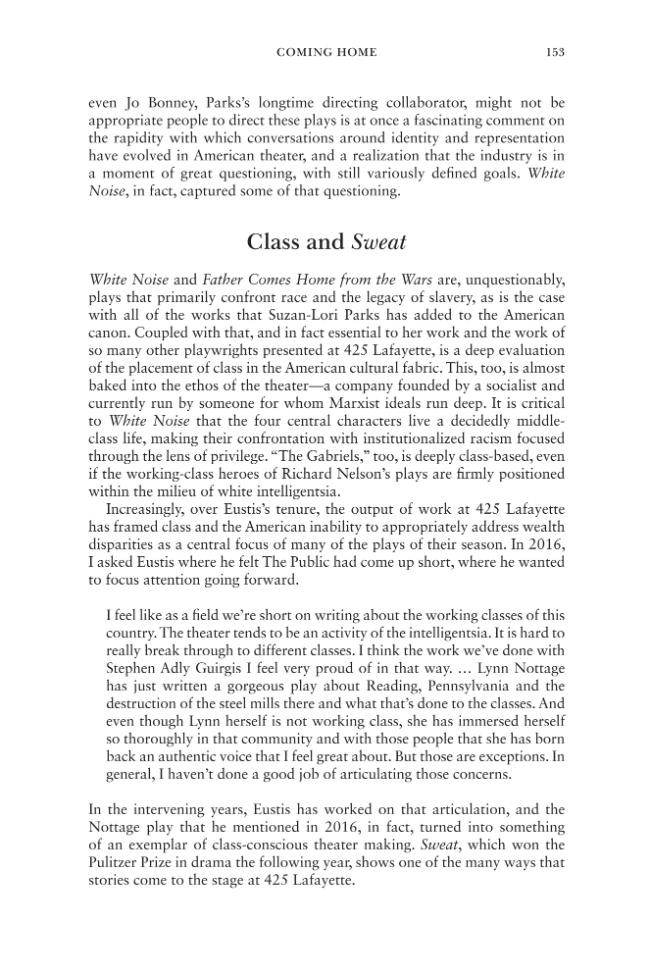 COMING HOME 153

even Jo Bonney, Parks's longtime directing collaborator, might not be appropriate people to direct these plays is at once a fascinating comment on the rapidity with which conversations around identity and representation have evolved in American theater, and a realization that the industry is in a moment of great questioning, with still variously defined goals. White Noise, in fact, captured some of that questioning.

Class and Sweat

White Noise and Father Comes Home from the Wars are, unquestionably, plays that primarily confront race and the legacy of slavery, as is the case with all of the works that Suzan-Lori Parks has added to the American canon. Coupled with that, and in fact essential to her work and the work of so many other playwrights presented at 425 Lafayette, is a deep evaluation of the placement of class in the American cultural fabric. This, too, is almost baked into the ethos of the theater—a company founded by a socialist and currently run by someone for whom Marxist ideals run deep. It is critical to White Noise that the four central characters live a decidedly middle-class life, making their confrontation with institutionalized racism focused through the lens of privilege. "The Gabriels," too, is deeply class-based, even if the working-class heroes of Richard Nelson's plays are firmly positioned within the milieu of white intelligentsia.

Increasingly, over Eustis's tenure, the output of work at 425 Lafayette has framed class and the American inability to appropriately address wealth disparities as a central focus of many of the plays of their season. In 2016, I asked Eustis where he felt The Public had come up short, where he wanted to focus attention going forward.

I feel like as a field we're short on writing about the working classes of this country. The theater tends to be an activity of the intelligentsia. It is hard to really break through to different classes. I think the work we've done with Stephen Adly Guirgis I feel very proud of in that way. … Lynn Nottage has just written a gorgeous play about Reading, Pennsylvania and the destruction of the steel mills there and what that's done to the classes. And even though Lynn herself is not working class, she has immersed herself so thoroughly in that community and with those people that she has born back an authentic voice that I feel great about. But those are exceptions. In general, I haven't done a good job of articulating those concerns.

In the intervening years, Eustis has worked on that articulation, and the Nottage play that he mentioned in 2016, in fact, turned into something of an exemplar of class-conscious theater making. Sweat, which won the Pulitzer Prize in drama the following year, shows one of the many ways that stories come to the stage at 425 Lafayette.